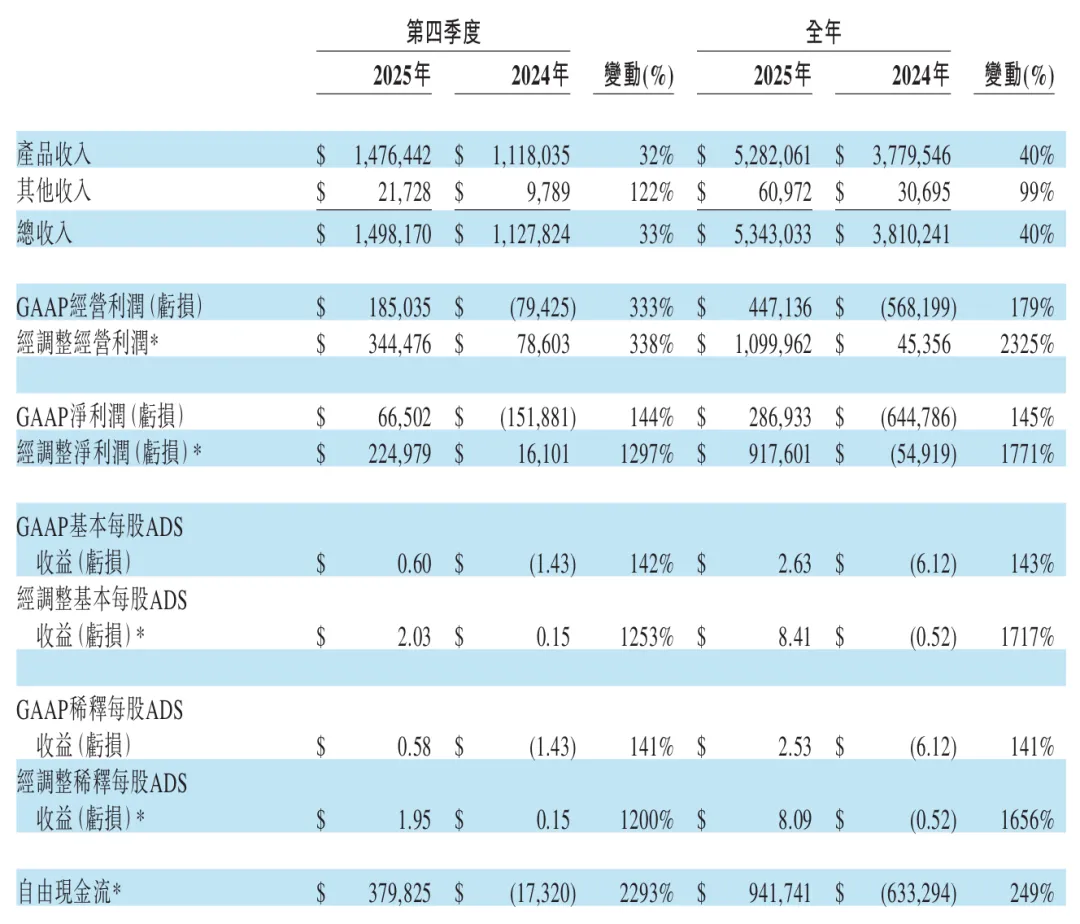 | | 第四季度 | | | 全年 | | |
|---|---|---|---|---|---|---|
| | 2025年 | 2024年 | 變動(%) | 2025年 | 2024年 | 變動(%) |
| 產品收入 | $ 1,476,442 | $ 1,118,035 | 32% | $ 5,282,061 | $ 3,779,546 | 40% |
| 其他收入 | $ 21,728 | $ 9,789 | 122% | $ 60,972 | $ 30,695 | 99% |
| 總收入 | $ 1,498,170 | $ 1,127,824 | 33% | $ 5,343,033 | $ 3,810,241 | 40% |
| GAAP經營利潤(虧損) | $ 185,035 | $ (79,425) | 333% | $ 447,136 | $ (568,199) | 179% |
| 經調整經營利潤* | $ 344,476 | $ 78,603 | 338% | $ 1,099,962 | $ 45,356 | 2325% |
| GAAP淨利潤(虧損) | $ 66,502 | $ (151,881) | 144% | $ 286,933 | $ (644,786) | 145% |
| 經調整淨利潤(虧損)* | $ 224,979 | $ 16,101 | 1297% | $ 917,601 | $ (54,919) | 1771% |
| GAAP基本每股ADS 收益(虧損) | $ 0.60 | $ (1.43) | 142% | $ 2.63 | $ (6.12) | 143% |
| 經調整基本每股ADS 收益(虧損)* | $ 2.03 | $ 0.15 | 1253% | $ 8.41 | $ (0.52) | 1717% |
| GAAP稀釋每股ADS 收益(虧損) | $ 0.58 | $ (1.43) | 141% | $ 2.53 | $ (6.12) | 141% |
| 經調整稀釋每股ADS 收益(虧損)* | $ 1.95 | $ 0.15 | 1200% | $ 8.09 | $ (0.52) | 1656% |
| 自由現金流* | $ 379,825 | $ (17,320) | 2293% | $ 941,741 | $ (633,294) | 249% |